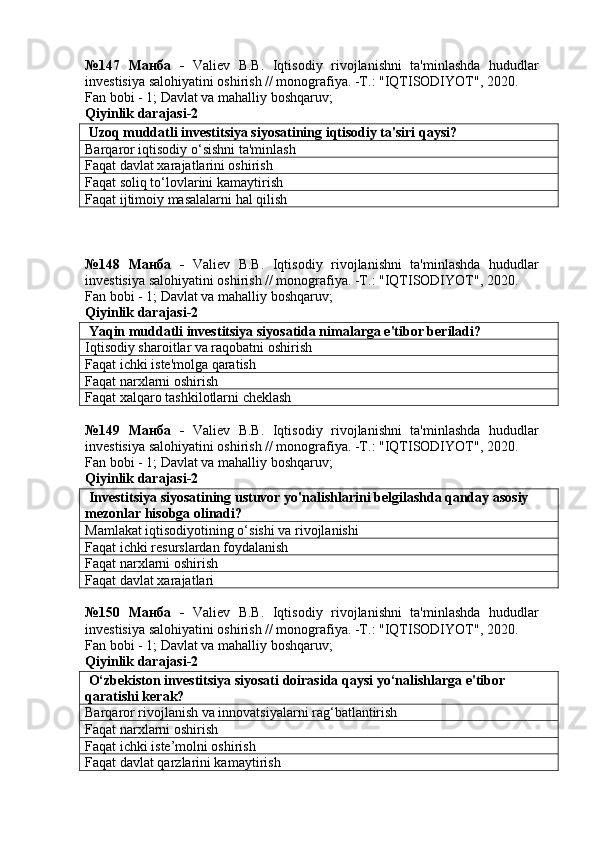 №147 Манба - Valiev B.B. Iqtisodiy rivojlanishni ta'minlashda hududlar investisiya salohiyatini oshirish // monografiya. -T.: "IQTISODIYOT", 2020.
Fan bobi - 1; Davlat va mahalliy boshqaruv;
Qiyinlik darajasi-2

| Uzoq muddatli investitsiya siyosatining iqtisodiy ta'siri qaysi? |
|---|
| Barqaror iqtisodiy o‘sishni ta'minlash |
| Faqat davlat xarajatlarini oshirish |
| Faqat soliq to‘lovlarini kamaytirish |
| Faqat ijtimoiy masalalarni hal qilish |

№148 Манба - Valiev B.B. Iqtisodiy rivojlanishni ta'minlashda hududlar investisiya salohiyatini oshirish // monografiya. -T.: "IQTISODIYOT", 2020.
Fan bobi - 1; Davlat va mahalliy boshqaruv;
Qiyinlik darajasi-2

| Yaqin muddatli investitsiya siyosatida nimalarga e'tibor beriladi? |
|---|
| Iqtisodiy sharoitlar va raqobatni oshirish |
| Faqat ichki iste'molga qaratish |
| Faqat narxlarni oshirish |
| Faqat xalqaro tashkilotlarni cheklash |

№149 Манба - Valiev B.B. Iqtisodiy rivojlanishni ta'minlashda hududlar investisiya salohiyatini oshirish // monografiya. -T.: "IQTISODIYOT", 2020.
Fan bobi - 1; Davlat va mahalliy boshqaruv;
Qiyinlik darajasi-2

| Investitsiya siyosatining ustuvor yo'nalishlarini belgilashda qanday asosiy mezonlar hisobga olinadi? |
|---|
| Mamlakat iqtisodiyotining o‘sishi va rivojlanishi |
| Faqat ichki resurslardan foydalanish |
| Faqat narxlarni oshirish |
| Faqat davlat xarajatlari |

№150 Манба - Valiev B.B. Iqtisodiy rivojlanishni ta'minlashda hududlar investisiya salohiyatini oshirish // monografiya. -T.: "IQTISODIYOT", 2020.
Fan bobi - 1; Davlat va mahalliy boshqaruv;
Qiyinlik darajasi-2

| O‘zbekiston investitsiya siyosati doirasida qaysi yo‘nalishlarga e'tibor qaratishi kerak? |
|---|
| Barqaror rivojlanish va innovatsiyalarni rag‘batlantirish |
| Faqat narxlarni oshirish |
| Faqat ichki iste’molni oshirish |
| Faqat davlat qarzlarini kamaytirish |